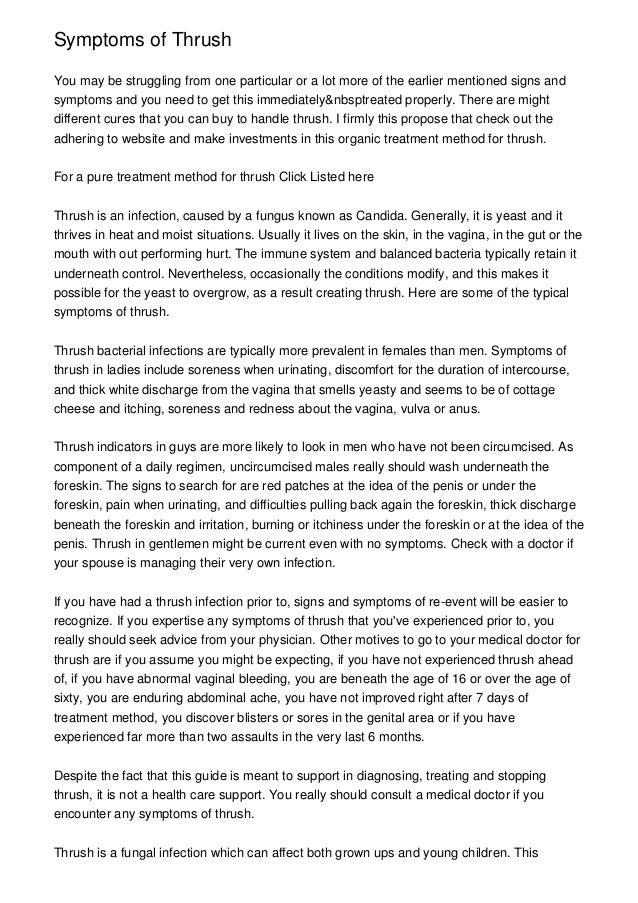 Symptoms of Thrush

You may be struggling from one particular or a lot more of the earlier mentioned signs and symptoms and you need to get this immediately&nbsptreated properly. There are might different cures that you can buy to handle thrush. I firmly this propose that check out the adhering to website and make investments in this organic treatment method for thrush.

For a pure treatment method for thrush Click Listed here

Thrush is an infection, caused by a fungus known as Candida. Generally, it is yeast and it thrives in heat and moist situations. Usually it lives on the skin, in the vagina, in the gut or the mouth with out performing hurt. The immune system and balanced bacteria typically retain it underneath control. Nevertheless, occasionally the conditions modify, and this makes it possible for the yeast to overgrow, as a result creating thrush. Here are some of the typical symptoms of thrush.

Thrush bacterial infections are typically more prevalent in females than men. Symptoms of thrush in ladies include soreness when urinating, discomfort for the duration of intercourse, and thick white discharge from the vagina that smells yeasty and seems to be of cottage cheese and itching, soreness and redness about the vagina, vulva or anus.

Thrush indicators in guys are more likely to look in men who have not been circumcised. As component of a daily regimen, uncircumcised males really should wash underneath the foreskin. The signs to search for are red patches at the idea of the penis or under the foreskin, pain when urinating, and difficulties pulling back again the foreskin, thick discharge beneath the foreskin and irritation, burning or itchiness under the foreskin or at the idea of the penis. Thrush in gentlemen might be current even with no symptoms. Check with a doctor if your spouse is managing their very own infection.

If you have had a thrush infection prior to, signs and symptoms of re-event will be easier to recognize. If you expertise any symptoms of thrush that you've experienced prior to, you really should seek advice from your physician. Other motives to go to your medical doctor for thrush are if you assume you might be expecting, if you have not experienced thrush ahead of, if you have abnormal vaginal bleeding, you are beneath the age of 16 or over the age of sixty, you are enduring abdominal ache, you have not improved right after 7 days of treatment method, you discover blisters or sores in the genital area or if you have experienced far more than two assaults in the very last 6 months.

Despite the fact that this guide is meant to support in diagnosing, treating and stopping thrush, it is not a health care support. You really should consult a medical doctor if you encounter any symptoms of thrush.

Thrush is a fungal infection which can affect both grown ups and young children. This